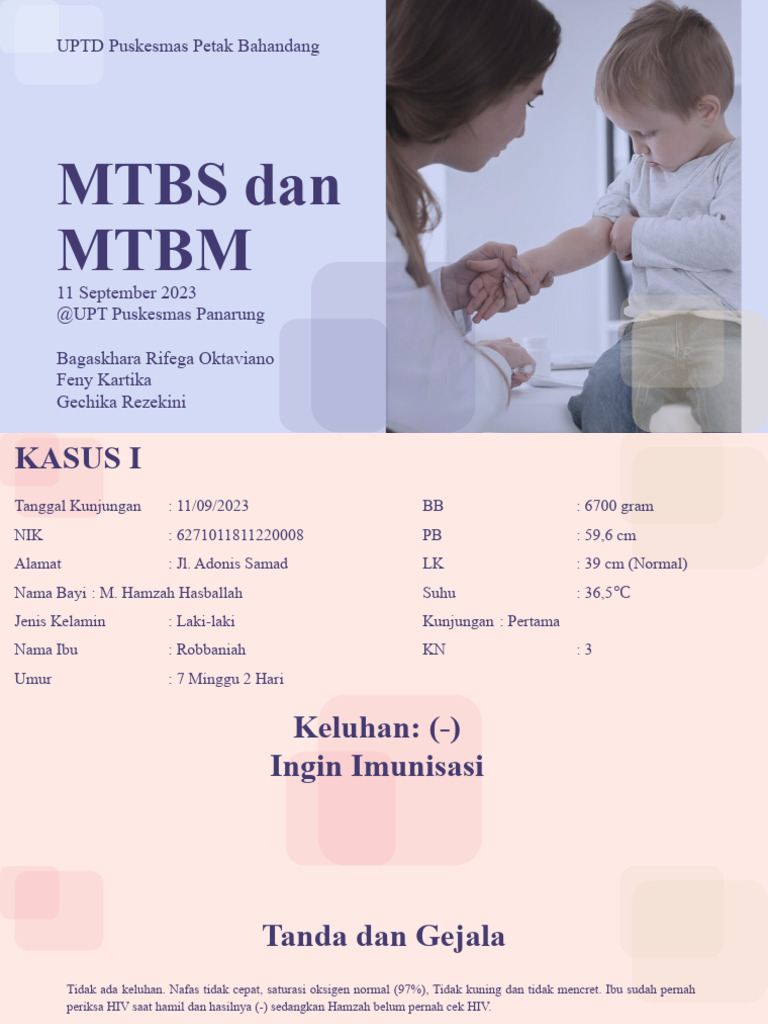 UPTD Puskesmas Petak Bahandang

MTBS dan MTBM

11 September 2023
@UPT Puskesmas Panarung

Bagaskhara Rifega Oktaviano
Feny Kartika
Gechika Rezekini

KASUS I

Tanggal Kunjungan : 11/09/2023
NIK : 6271011811220008
Alamat : Jl. Adonis Samad
Nama Bayi : M. Hamzah Hasballah
Jenis Kelamin : Laki-laki
Nama Ibu : Robbaniah
Umur : 7 Minggu 2 Hari

BB : 6700 gram
PB : 59,6 cm
LK : 39 cm (Normal)
Suhu : 36,5°C
Kunjungan : Pertama
KN : 3

Keluhan: (-)
Ingin Imunisasi

Tanda dan Gejala

Tidak ada keluhan. Nafas tidak cepat, saturasi oksigen normal (97%), Tidak kuning dan tidak mencret. Ibu sudah pernah periksa HIV saat hamil dan hasilnya (-) sedangkan Hamzah belum pernah cek HIV.